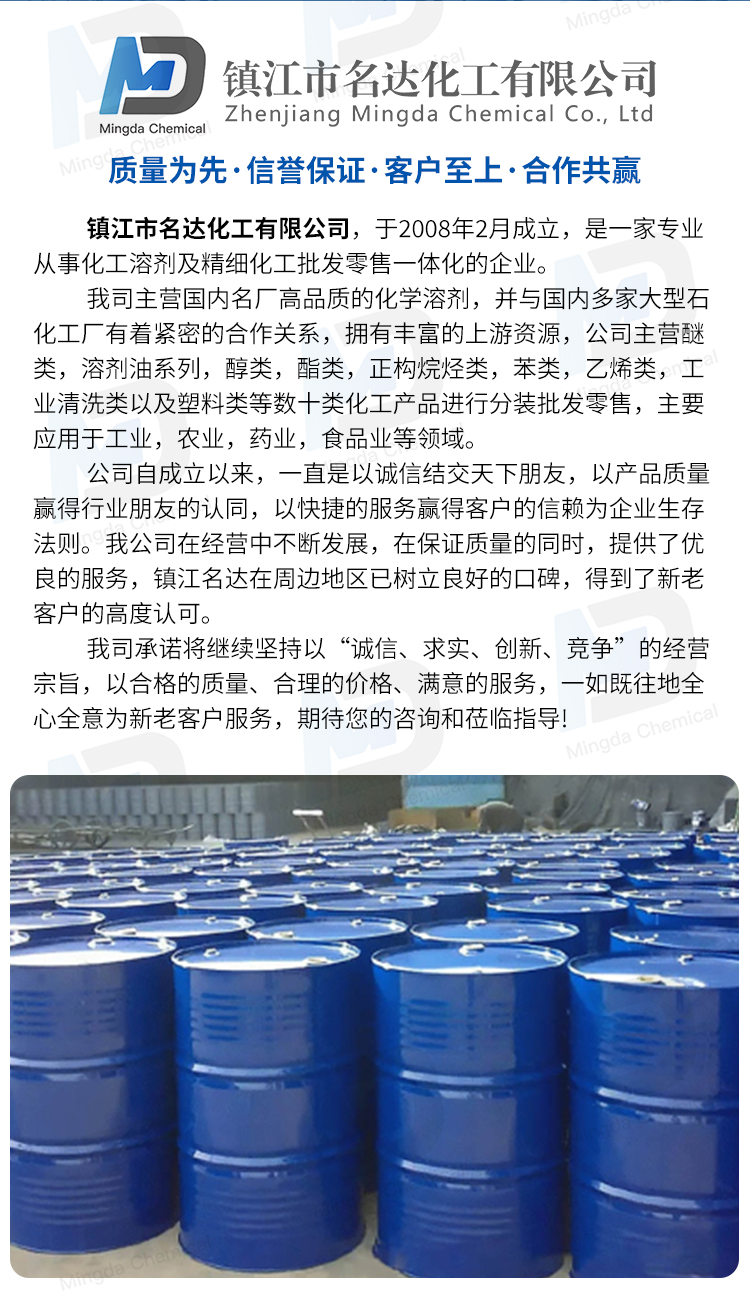 Mingda Chemical

镇江市名达化工有限公司
Zhenjiang Mingda Chemical Co., Ltd

质量为先·信誉保证·客户至上·合作共赢

镇江市名达化工有限公司，于2008年2月成立，是一家专业从事化工溶剂及精细化工批发零售一体化的企业。

我司主营国内名厂高品质的化学溶剂，并与国内多家大型石化工厂有着紧密的合作关系，拥有丰富的上游资源，公司主营醚类，溶剂油系列，醇类，酯类，正构烷烃类，苯类，乙烯类，工业清洗类以及塑料类等数十类化工产品进行分装批发零售，主要应用于工业，农业，药业，食品业等领域。

公司自成立以来，一直是以诚信结交天下朋友，以产品质量赢得行业朋友的认同，以快捷的服务赢得客户的信赖为企业生存法则。我公司在经营中不断发展，在保证质量的同时，提供了优良的服务，镇江名达在周边地区已树立良好的口碑，得到了新老客户的高度认可。

我司承诺将继续坚持以“诚信、求实、创新、竞争”的经营宗旨，以合格的质量、合理的价格、满意的服务，一如既往地全心全意为新老客户服务，期待您的咨询和莅临指导!

Mingda Chemical